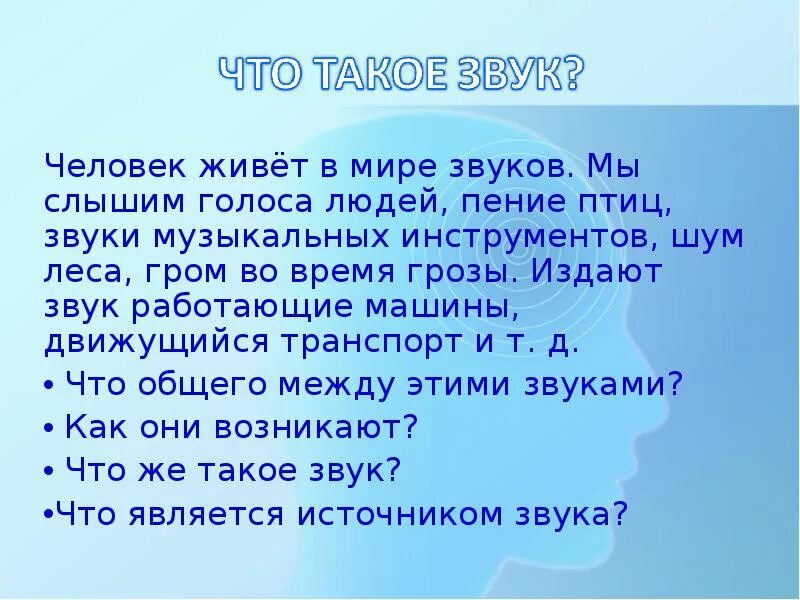 ЧТО ТАКОЕ ЗВУК?

Человек живёт в мире звуков. Мы слышим голоса людей, пение птиц, звуки музыкальных инструментов, шум леса, гром во время грозы. Издают звук работающие машины, движущийся транспорт и т. д.

• Что общего между этими звуками?

• Как они возникают?

• Что же такое звук?

•Что является источником звука?